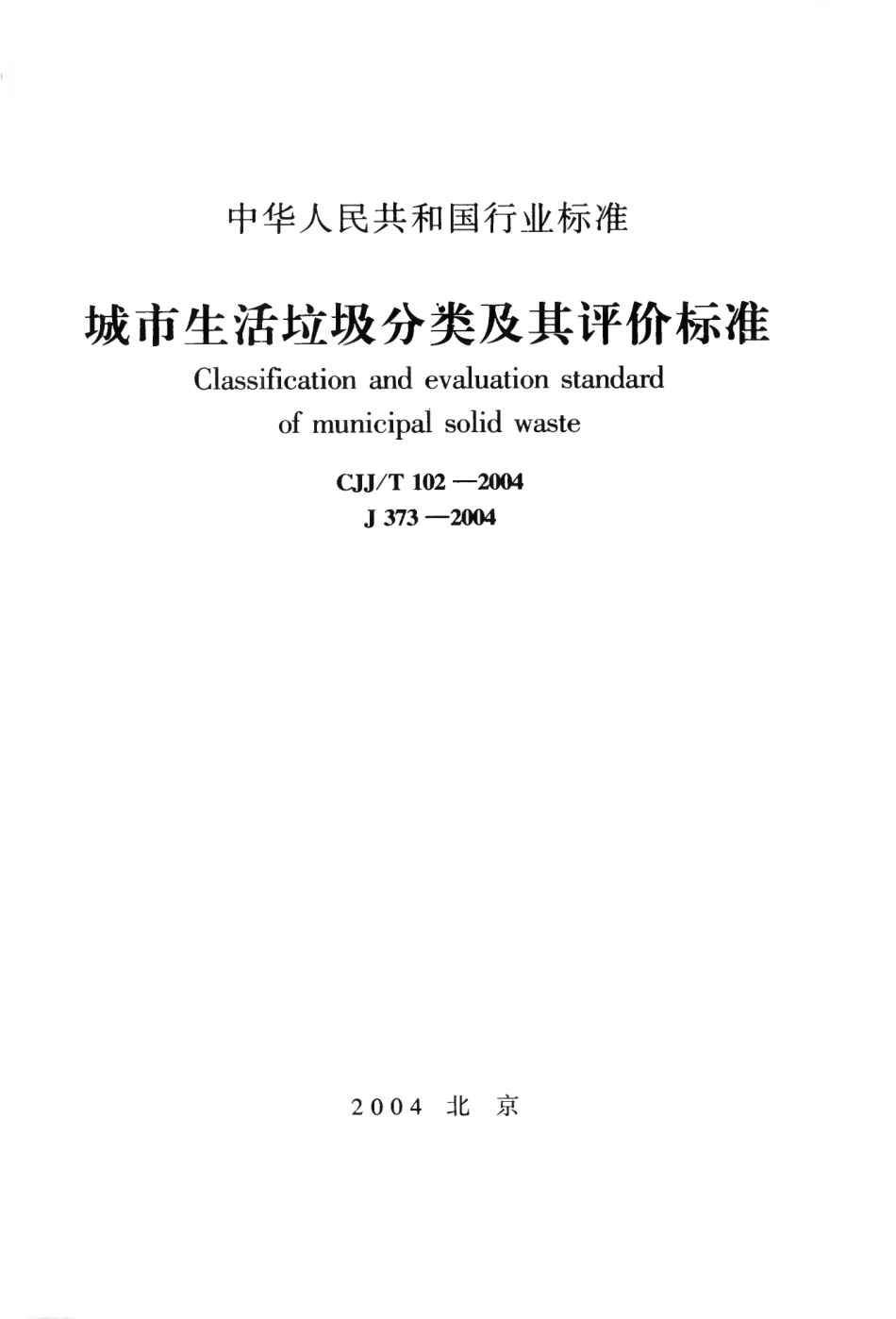 中华人民共和国行业标准

城市生活垃圾分类及其评价标准

Classification and evaluation standard of municipal solid waste

CJJ/T 102—2004

J 373—2004

2004 北 京